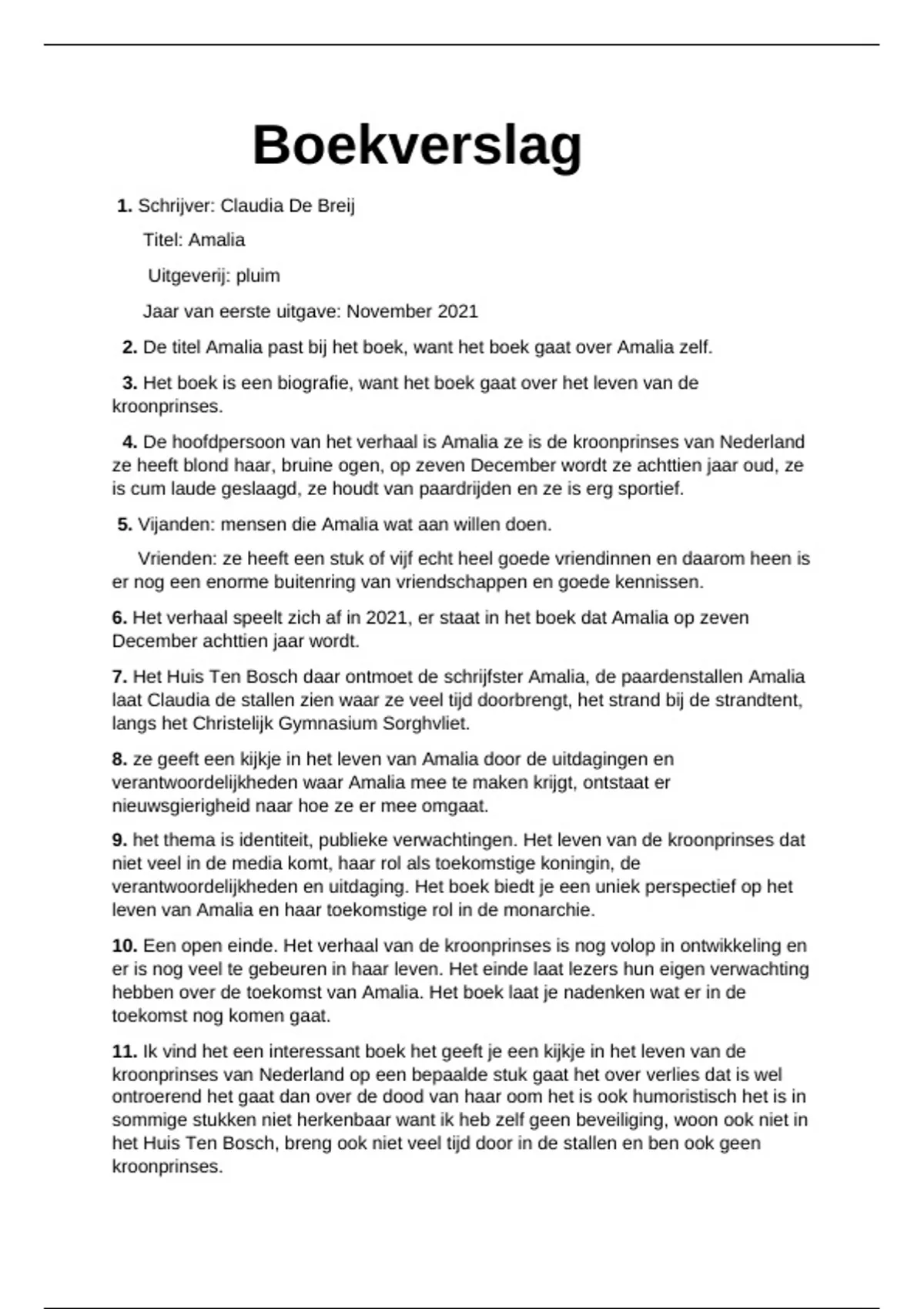 Boekverslag

1. Schrijver: Claudia De Breij

Titel: Amalia

Uitgeverij: pluim

Jaar van eerste uitgave: November 2021

2. De titel Amalia past bij het boek, want het boek gaat over Amalia zelf.

3. Het boek is een biografie, want het boek gaat over het leven van de kroonprinses.

4. De hoofdpersoon van het verhaal is Amalia ze is de kroonprinses van Nederland ze heeft blond haar, bruine ogen, op zeven December wordt ze achttien jaar oud, ze is cum laude geslaagd, ze houdt van paardrijden en ze is erg sportief.

5. Vijanden: mensen die Amalia wat aan willen doen.

Vrienden: ze heeft een stuk of vijf echt heel goede vriendinnen en daarom heen is er nog een enorme buitenring van vriendschappen en goede kennissen.

6. Het verhaal speelt zich af in 2021, er staat in het boek dat Amalia op zeven December achttien jaar wordt.

7. Het Huis Ten Bosch daar ontmoet de schrijfster Amalia, de paardenstallen Amalia laat Claudia de stallen zien waar ze veel tijd doorbrengt, het strand bij de strandtent, langs het Christelijk Gymnasium Sorghvliet.

8. ze geeft een kijkje in het leven van Amalia door de uitdagingen en verantwoordelijkheden waar Amalia mee te maken krijgt, ontstaat er nieuwsgierigheid naar hoe ze er mee omgaat.

9. het thema is identiteit, publieke verwachtingen. Het leven van de kroonprinses dat niet veel in de media komt, haar rol als toekomstige koningin, de verantwoordelijkheden en uitdaging. Het boek biedt je een uniek perspectief op het leven van Amalia en haar toekomstige rol in de monarchie.

10. Een open einde. Het verhaal van de kroonprinses is nog volop in ontwikkeling en er is nog veel te gebeuren in haar leven. Het einde laat lezers hun eigen verwachting hebben over de toekomst van Amalia. Het boek laat je nadenken wat er in de toekomst nog komen gaat.

11. Ik vind het een interessant boek het geeft je een kijkje in het leven van de kroonprinses van Nederland op een bepaalde stuk gaat het over verlies dat is wel ontroerend het gaat dan over de dood van haar oom het is ook humoristisch het is in sommige stukken niet herkenbaar want ik heb zelf geen beveiliging, woon ook niet in het Huis Ten Bosch, breng ook niet veel tijd door in de stallen en ben ook geen kroonprinses.